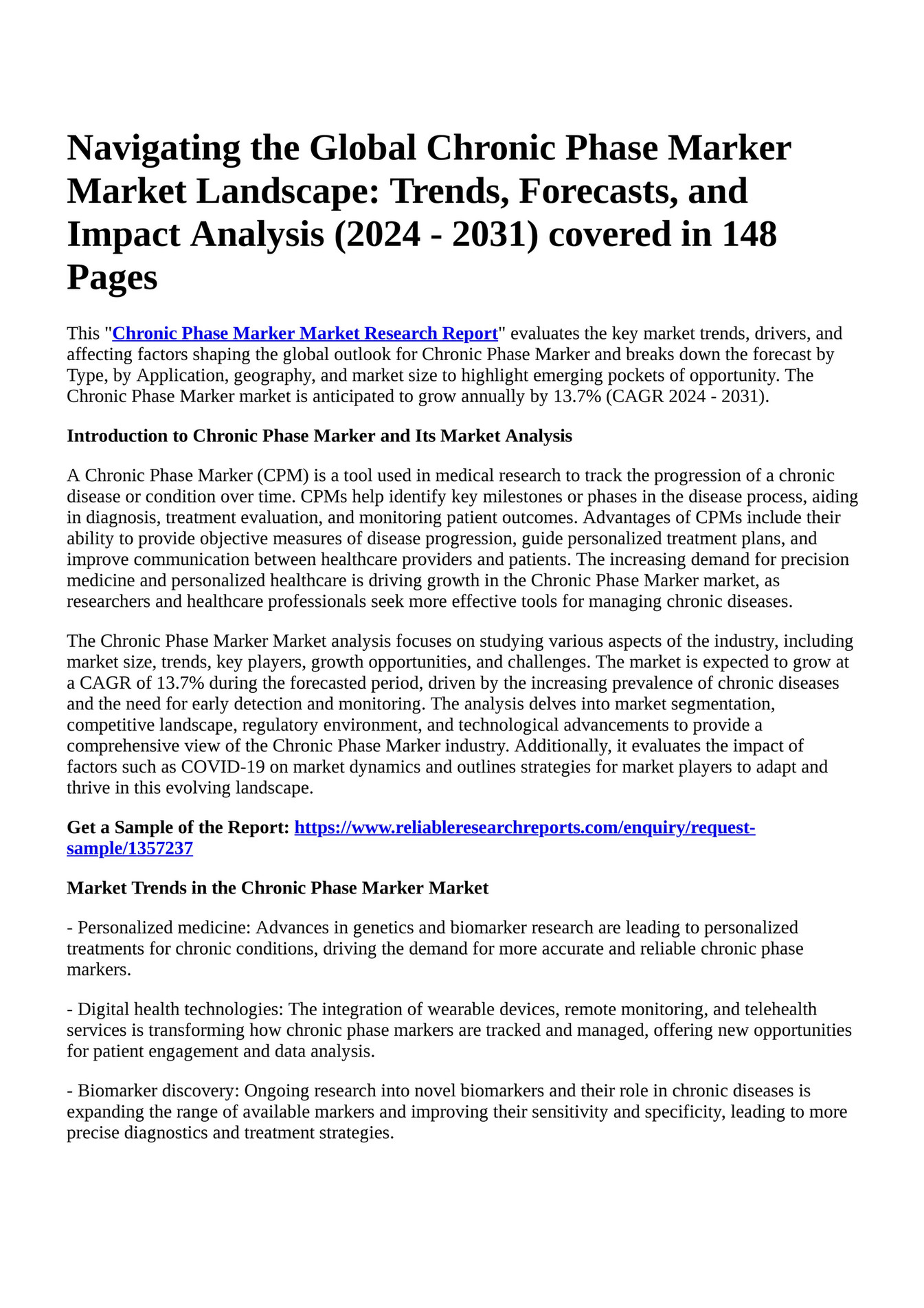 Navigating the Global Chronic Phase Marker Market Landscape: Trends, Forecasts, and Impact Analysis (2024 - 2031) covered in 148 Pages

This "Chronic Phase Marker Market Research Report" evaluates the key market trends, drivers, and affecting factors shaping the global outlook for Chronic Phase Marker and breaks down the forecast by Type, by Application, geography, and market size to highlight emerging pockets of opportunity. The Chronic Phase Marker market is anticipated to grow annually by 13.7% (CAGR 2024 - 2031).

Introduction to Chronic Phase Marker and Its Market Analysis

A Chronic Phase Marker (CPM) is a tool used in medical research to track the progression of a chronic disease or condition over time. CPMs help identify key milestones or phases in the disease process, aiding in diagnosis, treatment evaluation, and monitoring patient outcomes. Advantages of CPMs include their ability to provide objective measures of disease progression, guide personalized treatment plans, and improve communication between healthcare providers and patients. The increasing demand for precision medicine and personalized healthcare is driving growth in the Chronic Phase Marker market, as researchers and healthcare professionals seek more effective tools for managing chronic diseases.

The Chronic Phase Marker Market analysis focuses on studying various aspects of the industry, including market size, trends, key players, growth opportunities, and challenges. The market is expected to grow at a CAGR of 13.7% during the forecasted period, driven by the increasing prevalence of chronic diseases and the need for early detection and monitoring. The analysis delves into market segmentation, competitive landscape, regulatory environment, and technological advancements to provide a comprehensive view of the Chronic Phase Marker industry. Additionally, it evaluates the impact of factors such as COVID-19 on market dynamics and outlines strategies for market players to adapt and thrive in this evolving landscape.

Get a Sample of the Report: https://www.reliableresearchreports.com/enquiry/request-sample/1357237

Market Trends in the Chronic Phase Marker Market

- Personalized medicine: Advances in genetics and biomarker research are leading to personalized treatments for chronic conditions, driving the demand for more accurate and reliable chronic phase markers.

- Digital health technologies: The integration of wearable devices, remote monitoring, and telehealth services is transforming how chronic phase markers are tracked and managed, offering new opportunities for patient engagement and data analysis.

- Biomarker discovery: Ongoing research into novel biomarkers and their role in chronic diseases is expanding the range of available markers and improving their sensitivity and specificity, leading to more precise diagnostics and treatment strategies.